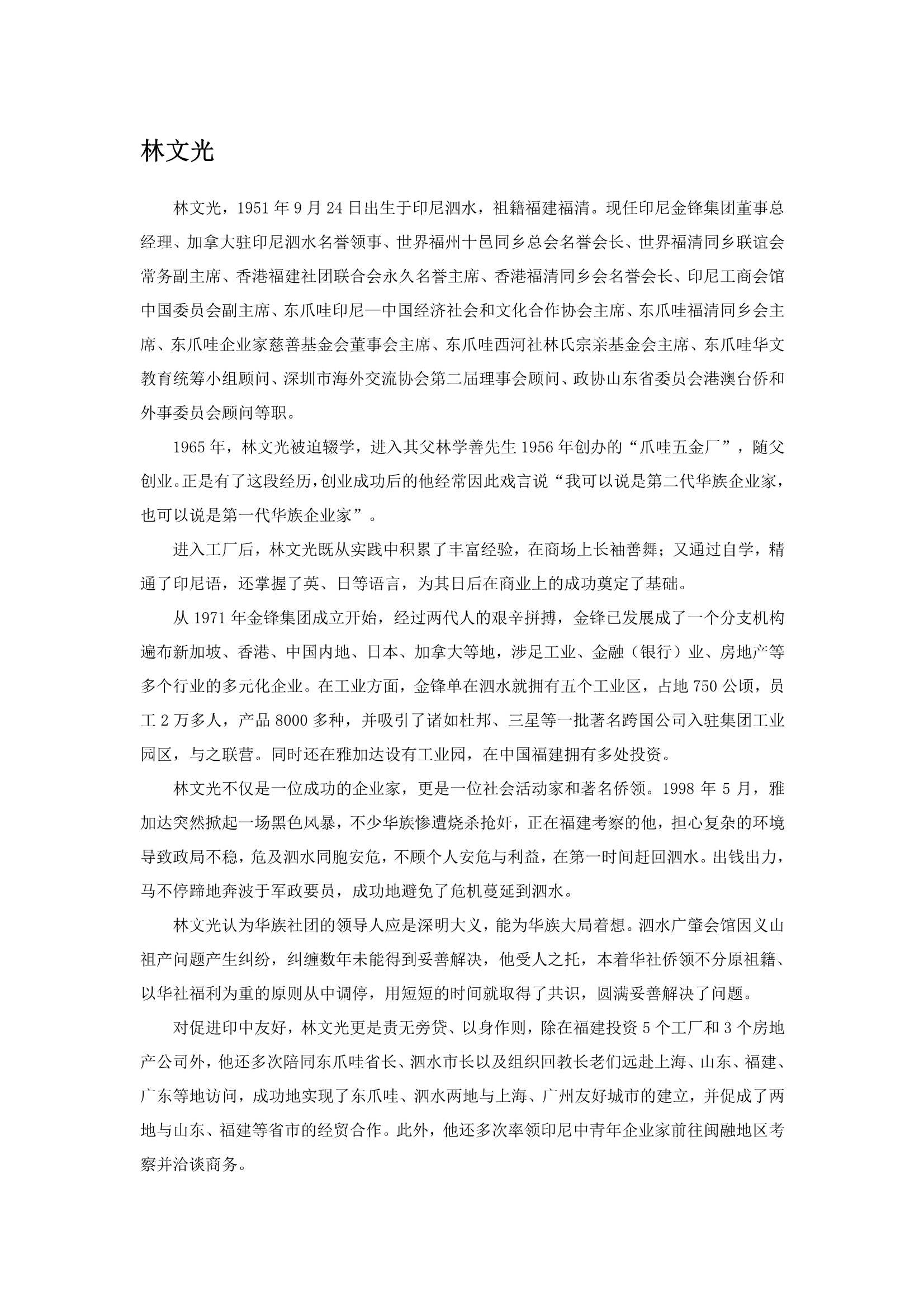 林文光

林文光，1951 年 9 月 24 日出生于印尼泗水，祖籍福建福清。现任印尼金锋集团董事总经理、加拿大驻印尼泗水名誉领事、世界福州十邑同乡总会名誉会长、世界福清同乡联谊会常务副主席、香港福建社团联合会永久名誉主席、香港福清同乡会名誉会长、印尼工商会馆中国委员会副主席、东爪哇印尼—中国经济社会和文化合作协会主席、东爪哇福清同乡会主席、东爪哇企业家慈善基金会董事会主席、东爪哇西河社林氏宗亲基金会主席、东爪哇华文教育统筹小组顾问、深圳市海外交流协会第二届理事会顾问、政协山东省委员会港澳台侨和外事委员会顾问等职。

1965 年，林文光被迫辍学，进入其父林学善先生 1956 年创办的“爪哇五金厂”，随父创业。正是有了这段经历，创业成功后的他经常因此戏言说“我可以说是第二代华族企业家，也可以说是第一代华族企业家”。

进入工厂后，林文光既从实践中积累了丰富经验，在商场上长袖善舞；又通过自学，精通了印尼语，还掌握了英、日等语言，为其日后在商业上的成功奠定了基础。

从 1971 年金锋集团成立开始，经过两代人的艰辛拼搏，金锋已发展成了一个分支机构遍布新加坡、香港、中国内地、日本、加拿大等地，涉足工业、金融（银行）业、房地产等多个行业的多元化企业。在工业方面，金锋单在泗水就拥有五个工业区，占地 750 公顷，员工 2 万多人，产品 8000 多种，并吸引了诸如杜邦、三星等一批著名跨国公司入驻集团工业园区，与之联营。同时还在雅加达设有工业园，在中国福建拥有多处投资。

林文光不仅是一位成功的企业家，更是一位社会活动家和著名侨领。1998 年 5 月，雅加达突然掀起一场黑色风暴，不少华族惨遭烧杀抢奸，正在福建考察的他，担心复杂的环境导致政局不稳，危及泗水同胞安危，不顾个人安危与利益，在第一时间赶回泗水。出钱出力，马不停蹄地奔波于军政要员，成功地避免了危机蔓延到泗水。

林文光认为华族社团的领导人应是深明大义，能为华族大局着想。泗水广肇会馆因义山祖产问题产生纠纷，纠缠数年未能得到妥善解决，他受人之托，本着华社侨领不分原祖籍、以华社福利为重的原则从中调停，用短短的时间就取得了共识，圆满妥善解决了问题。

对促进印中友好，林文光更是责无旁贷、以身作则，除在福建投资 5 个工厂和 3 个房地产公司外，他还多次陪同东爪哇省长、泗水市长以及组织回教长老们远赴上海、山东、福建、广东等地访问，成功地实现了东爪哇、泗水两地与上海、广州友好城市的建立，并促成了两地与山东、福建等省市的经贸合作。此外，他还多次率领印尼中青年企业家前往闽融地区考察并洽谈商务。